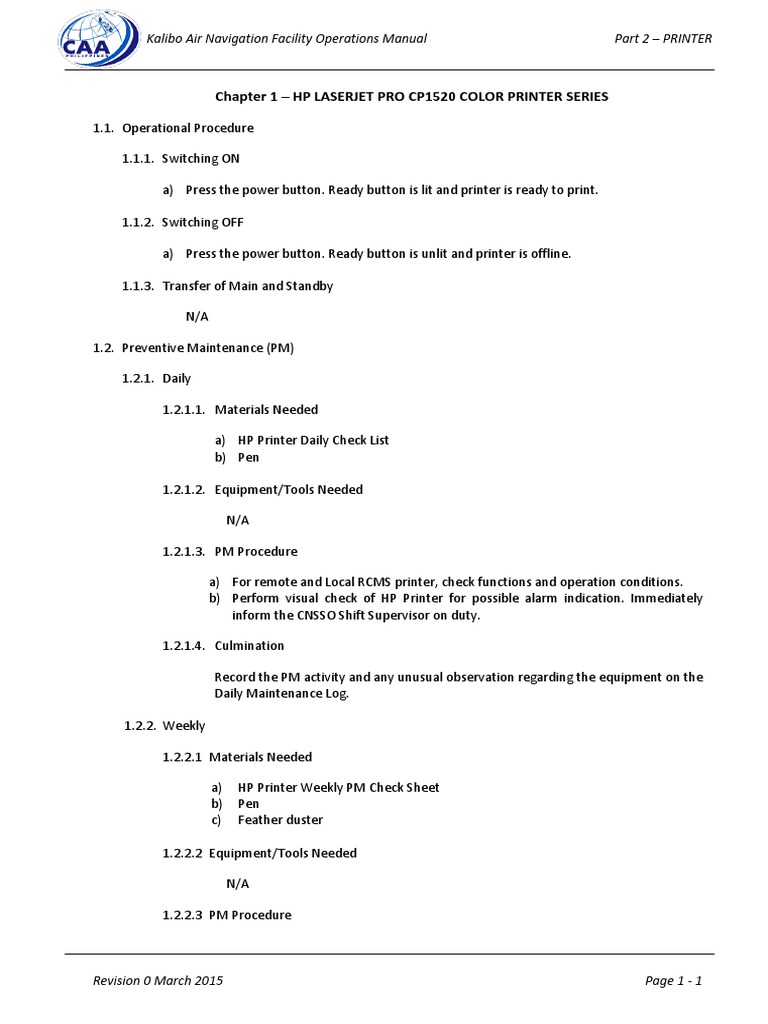 CAA PHILIPPINES

Kalibo Air Navigation Facility Operations Manual

Part 2 – PRINTER

Chapter 1 – HP LASERJET PRO CP1520 COLOR PRINTER SERIES

1.1. Operational Procedure

1.1.1. Switching ON

a) Press the power button. Ready button is lit and printer is ready to print.

1.1.2. Switching OFF

a) Press the power button. Ready button is unlit and printer is offline.

1.1.3. Transfer of Main and Standby

N/A

1.2. Preventive Maintenance (PM)

1.2.1. Daily

1.2.1.1. Materials Needed

a) HP Printer Daily Check List
b) Pen

1.2.1.2. Equipment/Tools Needed

N/A

1.2.1.3. PM Procedure

a) For remote and Local RCMS printer, check functions and operation conditions.
b) Perform visual check of HP Printer for possible alarm indication. Immediately inform the CNSSO Shift Supervisor on duty.

1.2.1.4. Culmination

Record the PM activity and any unusual observation regarding the equipment on the Daily Maintenance Log.

1.2.2. Weekly

1.2.2.1 Materials Needed

a) HP Printer Weekly PM Check Sheet
b) Pen
c) Feather duster

1.2.2.2 Equipment/Tools Needed

N/A

1.2.2.3 PM Procedure

Revision 0 March 2015

Page 1 - 1